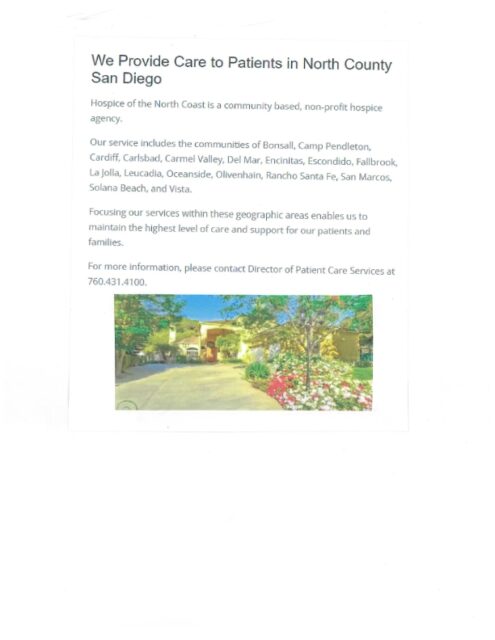 We Provide Care to Patients in North County San Diego

Hospice of the North Coast is a community based, non-profit hospice agency.

Our service includes the communities of Bonsall, Camp Pendleton, Cardiff, Carlsbad, Carmel Valley, Del Mar, Encinitas, Escondido, Fallbrook, La Jolla, Leucadia, Oceanside, Olivenhain, Rancho Santa Fe, San Marcos, Solana Beach, and Vista.

Focusing our services within these geographic areas enables us to maintain the highest level of care and support for our patients and families.

For more information, please contact Director of Patient Care Services at 760.431.4100.